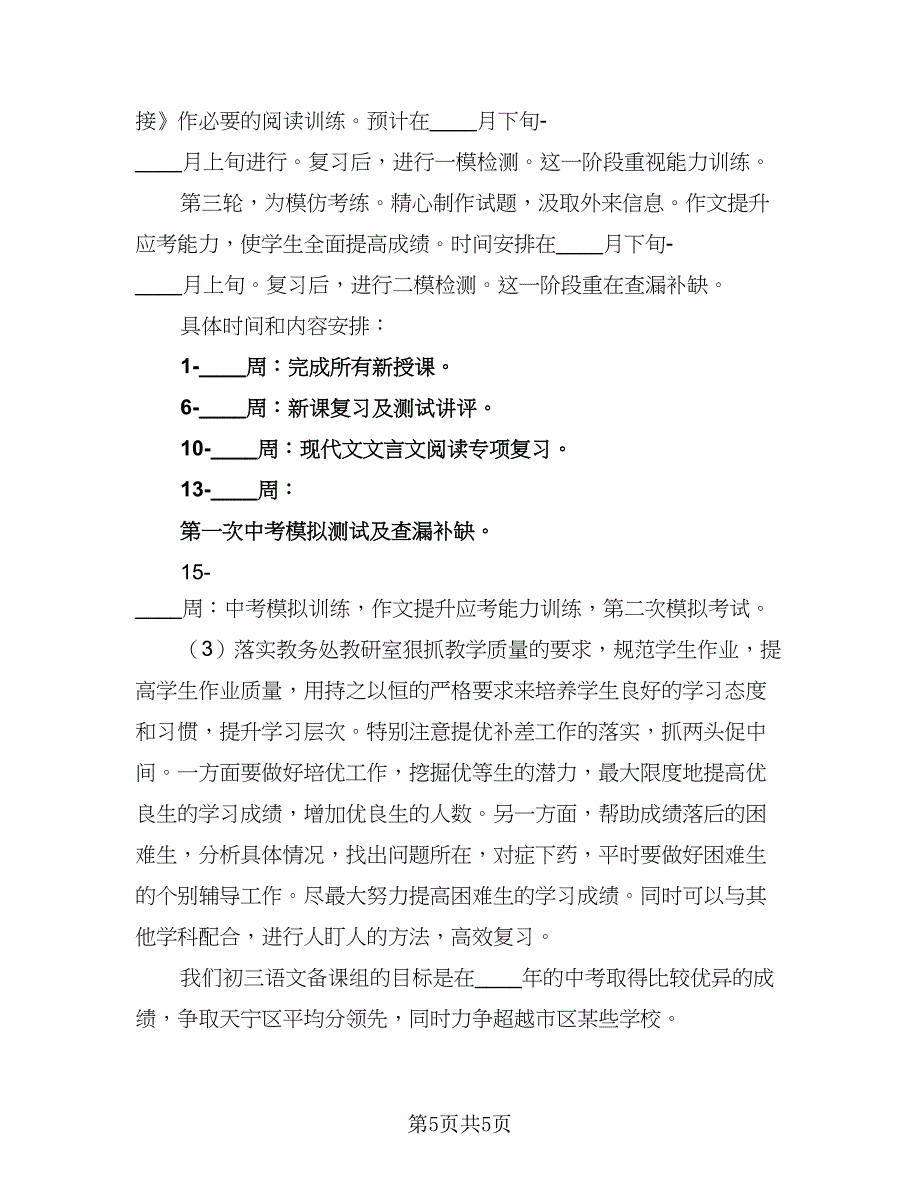 接》作必要的阅读训练。预计在____月下旬-____月上旬进行。复习后，进行一模检测。这一阶段重视能力训练。

第三轮，为模仿考练。精心制作试题，汲取外来信息。作文提升应考能力，使学生全面提高成绩。时间安排在____月下旬-____月上旬。复习后，进行二模检测。这一阶段重在查漏补缺。

具体时间和内容安排：

1-____周：完成所有新授课。

6-____周：新课复习及测试讲评。

10-____周：现代文文言文阅读专项复习。

13-____周：

第一次中考模拟测试及查漏补缺。

15-____周：中考模拟训练，作文提升应考能力训练，第二次模拟考试。

（3）落实教务处教研室狠抓教学质量的要求，规范学生作业，提高学生作业质量，用持之以恒的严格要求来培养学生良好的学习态度和习惯，提升学习层次。特别注意提优补差工作的落实，抓两头促中间。一方面要做好培优工作，挖掘优等生的潜力，最大限度地提高优良生的学习成绩，增加优良生的人数。另一方面，帮助成绩落后的困难生，分析具体情况，找出问题所在，对症下药，平时要做好困难生的个别辅导工作。尽最大努力提高困难生的学习成绩。同时可以与其他学科配合，进行人盯人的方法，高效复习。

我们初三语文备课组的目标是在____年的中考取得比较优异的成绩，争取天宁区平均分领先，同时力争超越市区某些学校。

第5页共5页